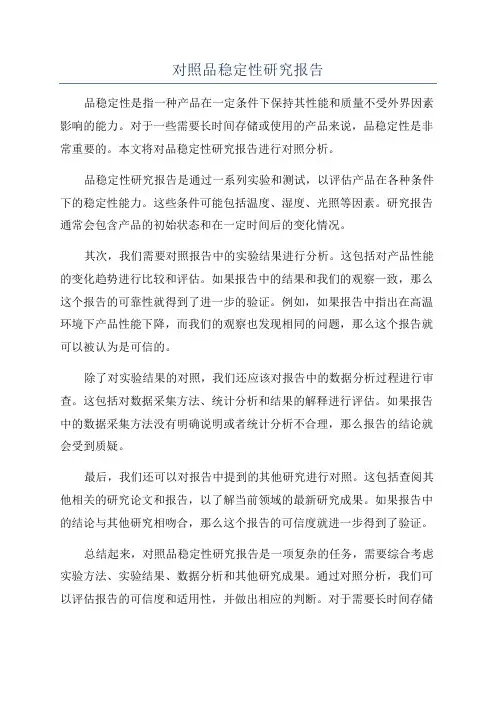 对照品稳定性研究报告

品稳定性是指一种产品在一定条件下保持其性能和质量不受外界因素影响的能力。对于一些需要长时间存储或使用的产品来说，品稳定性是非常重要的。本文将对品稳定性研究报告进行对照分析。

品稳定性研究报告是通过一系列实验和测试，以评估产品在各种条件下的稳定性能力。这些条件可能包括温度、湿度、光照等因素。研究报告通常会包含产品的初始状态和在一定时间后的变化情况。

其次，我们需要对照报告中的实验结果进行分析。这包括对产品性能的变化趋势进行比较和评估。如果报告中的结果和我们的观察一致，那么这个报告的可靠性就得到了进一步的验证。例如，如果报告中指出在高温环境下产品性能下降，而我们的观察也发现相同的问题，那么这个报告就可以被认为是可信的。

除了对实验结果的对照，我们还应该对报告中的数据分析过程进行审查。这包括对数据采集方法、统计分析和结果的解释进行评估。如果报告中的数据采集方法没有明确说明或者统计分析不合理，那么报告的结论就会受到质疑。

最后，我们还可以对报告中提到的其他研究进行对照。这包括查阅其他相关的研究论文和报告，以了解当前领域的最新研究成果。如果报告中的结论与其他研究相吻合，那么这个报告的可信度就进一步得到了验证。

总结起来，对照品稳定性研究报告是一项复杂的任务，需要综合考虑实验方法、实验结果、数据分析和其他研究成果。通过对照分析，我们可以评估报告的可信度和适用性，并做出相应的判断。对于需要长时间存储